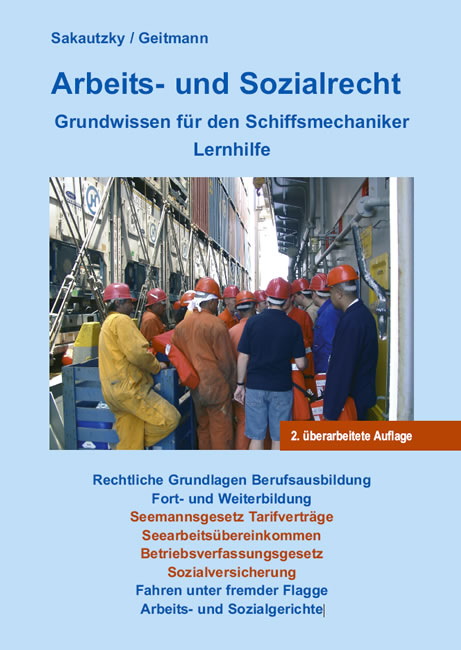 Sakautzky / Geitmann

Arbeits- und Sozialrecht

Grundwissen für den Schiffsmechaniker

Lernhilfe

2. überarbeitete Auflage

Rechtliche Grundlagen Berufsausbildung

Fort- und Weiterbildung

Seemannsgesetz Tarifverträge

Seearbeitsübereinkommen

Betriebsverfassungsgesetz

Sozialversicherung

Fahren unter fremder Flagge

Arbeits- und Sozialgerichte